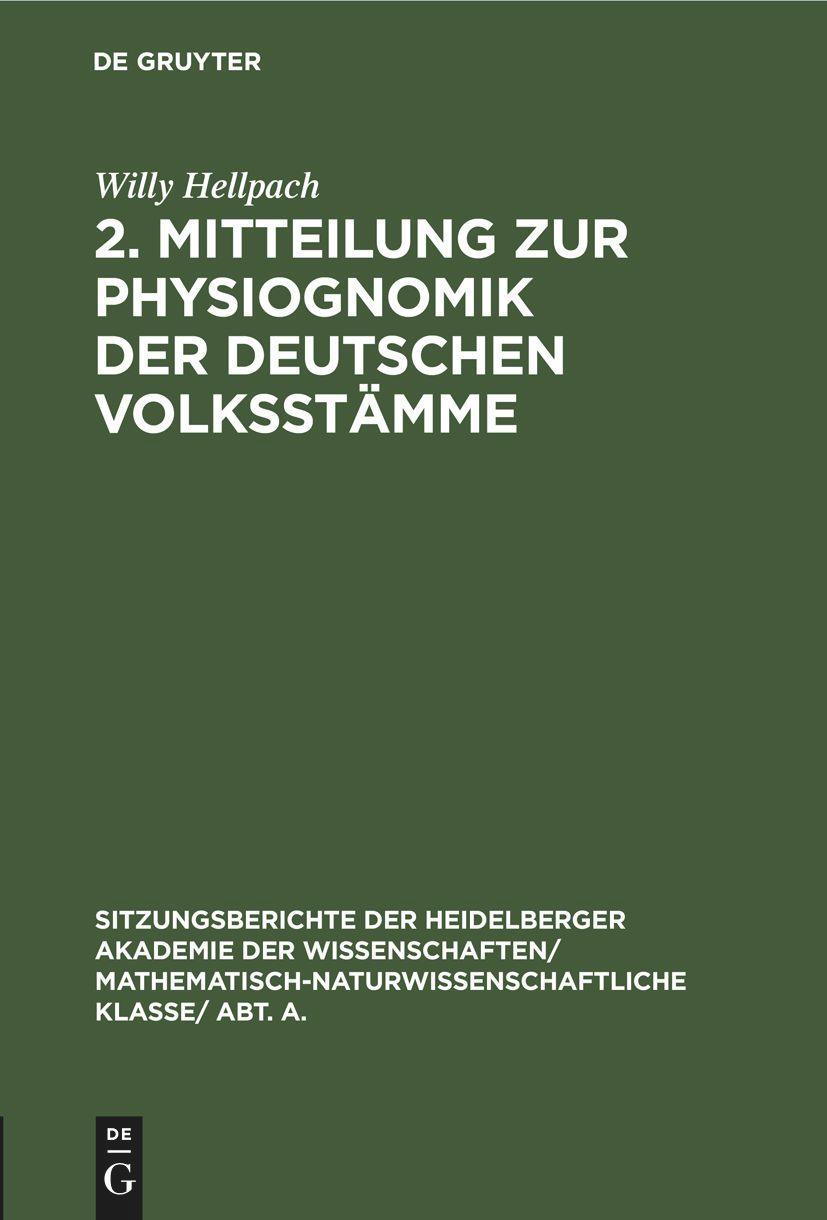 DE GRUYTER

Willy Hellpach

2. MITTEILUNG ZUR PHYSIOGNOMIK DER DEUTSCHEN VOLKSSTÄMME

SITZUNGSBERICHTE DER HEIDELBERGER AKADEMIE DER WISSENSCHAFTEN/ MATHEMATISCH-NATURWISSENSCHAFTLICHE KLASSE/ ABT. A.

DE
G